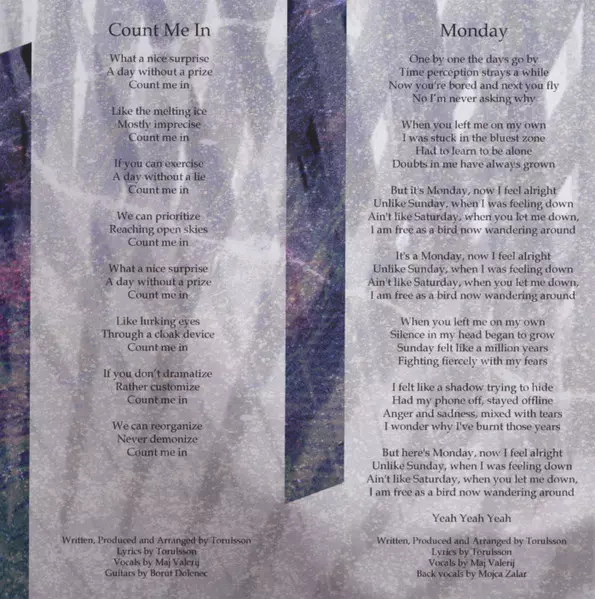 Count Me In

What a nice surprise
A day without a prize
Count me in

Like the melting ice
Mostly imprecise
Count me in

If you can exercise
A day without a lie
Count me in

We can prioritize
Reaching open skies
Count me in

What a nice surprise
A day without a prize
Count me in

Like lurking eyes
Through a cloak device
Count me in

If you don't dramatize
Rather customize
Count me in

We can reorganize
Never demonize
Count me in

Written, Produced and Arranged by Torulsson
Lyrics by Torulsson
Vocals by Maj Valerij
Guitars by Borut Dolenec

Monday

One by one the days go by
Time perception strays a while
Now you're bored and next you fly
No I'm never asking why

When you left me on my own
I was stuck in the bluest zone
Had to learn to be alone
Doubts in me have always grown

But it's Monday, now I feel alright
Unlike Sunday, when I was feeling down
Ain't like Saturday, when you let me down,
I am free as a bird now wandering around

It's a Monday, now I feel alright
Unlike Sunday, when I was feeling down
Ain't like Saturday, when you let me down,
I am free as a bird now wandering around

When you left me on my own
Silence in my head began to grow
Sunday felt like a million years
Fighting fiercely with my fears

I felt like a shadow trying to hide
Had my phone off, stayed offline
Anger and sadness, mixed with tears
I wonder why I've burnt those years

But here's Monday, now I feel alright
Unlike Sunday, when I was feeling down
Ain't like Saturday, when you let me down,
I am free as a bird now wandering around

Yeah Yeah Yeah

Written, Produced and Arranged by Torulsson
Lyrics by Torulsson
Vocals by Maj Valerij
Back vocals by Mojca Zalar